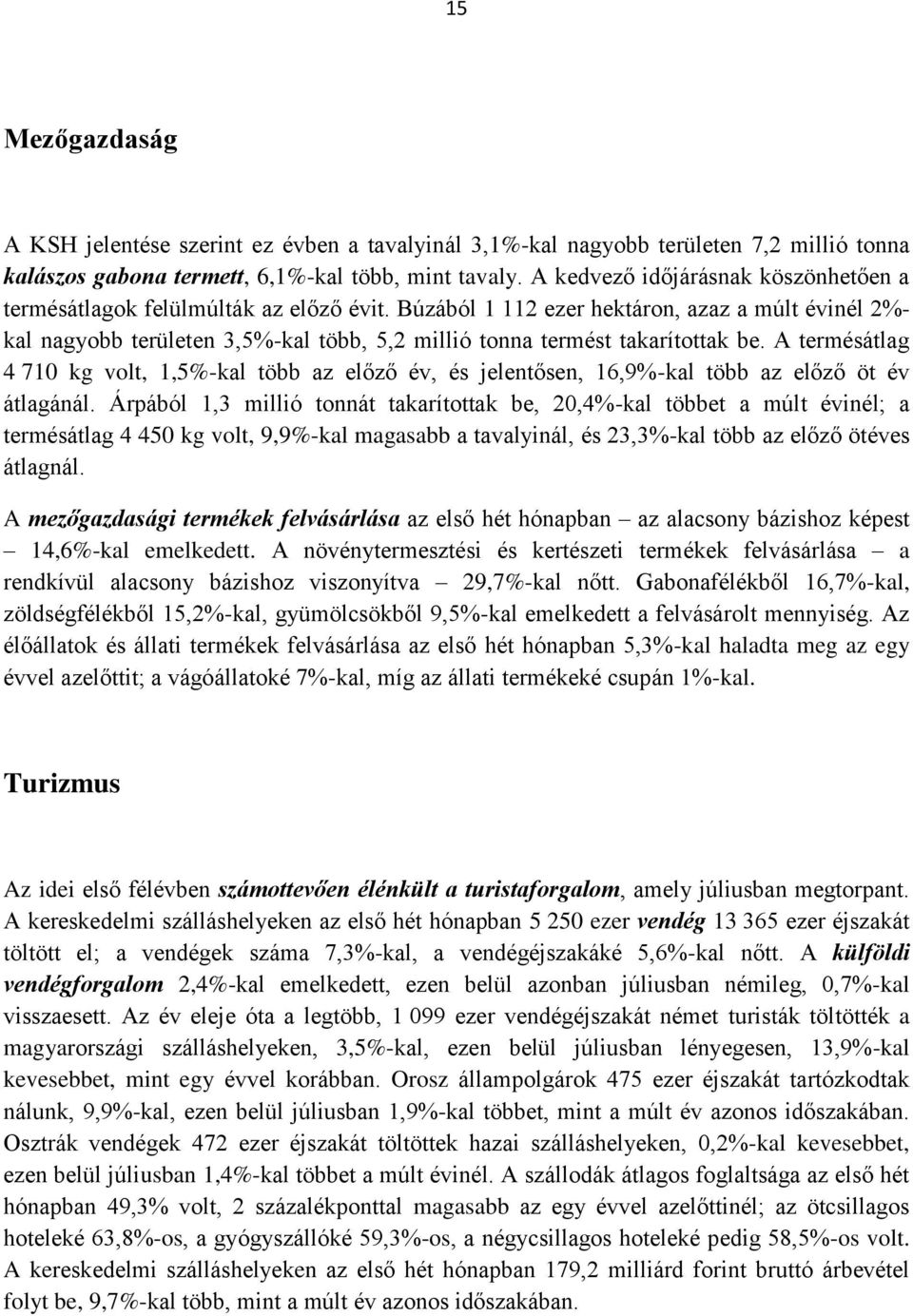 15

Mezőgazdaság

A KSH jelentése szerint ez évben a tavalyinál 3,1%-kal nagyobb területen 7,2 millió tonna kalászos gabona termett, 6,1%-kal több, mint tavaly. A kedvező időjárásnak köszönhetően a termésátlagok felülmúlták az előző évit. Búzából 1 112 ezer hektáron, azaz a múlt évinél 2%-kal nagyobb területen 3,5%-kal több, 5,2 millió tonna termést takarítottak be. A termésátlag 4 710 kg volt, 1,5%-kal több az előző év, és jelentősen, 16,9%-kal több az előző öt év átlagánál. Árpából 1,3 millió tonnát takarítottak be, 20,4%-kal többet a múlt évinél; a termésátlag 4 450 kg volt, 9,9%-kal magasabb a tavalyinál, és 23,3%-kal több az előző ötéves átlagnál.

A mezőgazdasági termékek felvásárlása az első hét hónapban – az alacsony bázishoz képest – 14,6%-kal emelkedett. A növénytermesztési és kertészeti termékek felvásárlása – a rendkívül alacsony bázishoz viszonyítva – 29,7%-kal nőtt. Gabonafélékből 16,7%-kal, zöldségfélékből 15,2%-kal, gyümölcsökből 9,5%-kal emelkedett a felvásárolt mennyiség. Az élőállatok és állati termékek felvásárlása az első hét hónapban 5,3%-kal haladta meg az egy évvel azelőttit; a vágóállatoké 7%-kal, míg az állati termékeké csupán 1%-kal.

Turizmus

Az idei első félévben számottevően élénkült a turistaforgalom, amely júliusban megtorpant. A kereskedelmi szálláshelyeken az első hét hónapban 5 250 ezer vendég 13 365 ezer éjszakát töltött el; a vendégek száma 7,3%-kal, a vendégéjszakáké 5,6%-kal nőtt. A külföldi vendégforgalom 2,4%-kal emelkedett, ezen belül azonban júliusban némileg, 0,7%-kal visszaesett. Az év eleje óta a legtöbb, 1 099 ezer vendégéjszakát német turisták töltötték a magyarországi szálláshelyeken, 3,5%-kal, ezen belül júliusban lényegesen, 13,9%-kal kevesebbet, mint egy évvel korábban. Orosz állampolgárok 475 ezer éjszakát tartózkodtak nálunk, 9,9%-kal, ezen belül júliusban 1,9%-kal többet, mint a múlt év azonos időszakában. Osztrák vendégek 472 ezer éjszakát töltöttek hazai szálláshelyeken, 0,2%-kal kevesebbet, ezen belül júliusban 1,4%-kal többet a múlt évinél. A szállodák átlagos foglaltsága az első hét hónapban 49,3% volt, 2 százalékponttal magasabb az egy évvel azelőttinél; az ötcsillagos hoteleké 63,8%-os, a gyógyszállóké 59,3%-os, a négycsillagos hoteleké pedig 58,5%-os volt. A kereskedelmi szálláshelyeken az első hét hónapban 179,2 milliárd forint bruttó árbevétel folyt be, 9,7%-kal több, mint a múlt év azonos időszakában.